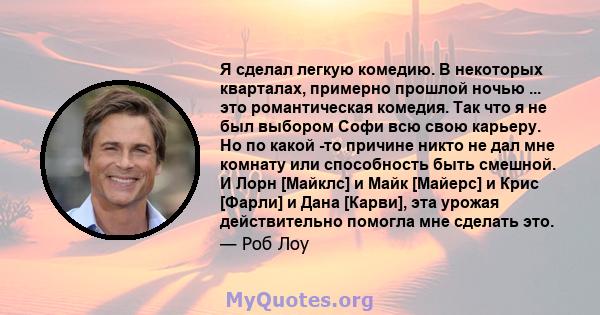 Я сделал легкую комедию. В некоторых кварталах, примерно прошлой ночью ... это романтическая комедия. Так что я не был выбором Софи всю свою карьеру. Но по какой -то причине никто не дал мне комнату или способность быть смешной. И Лорн [Майклс] и Майк [Майерс] и Крис [Фарли] и Дана [Карви], эта урожая действительно помогла мне сделать это.
— Роб Лоу

MyQuotes.org